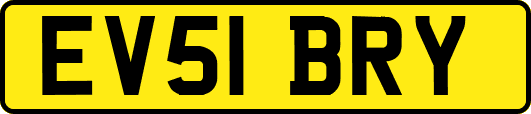 EV51 BRY